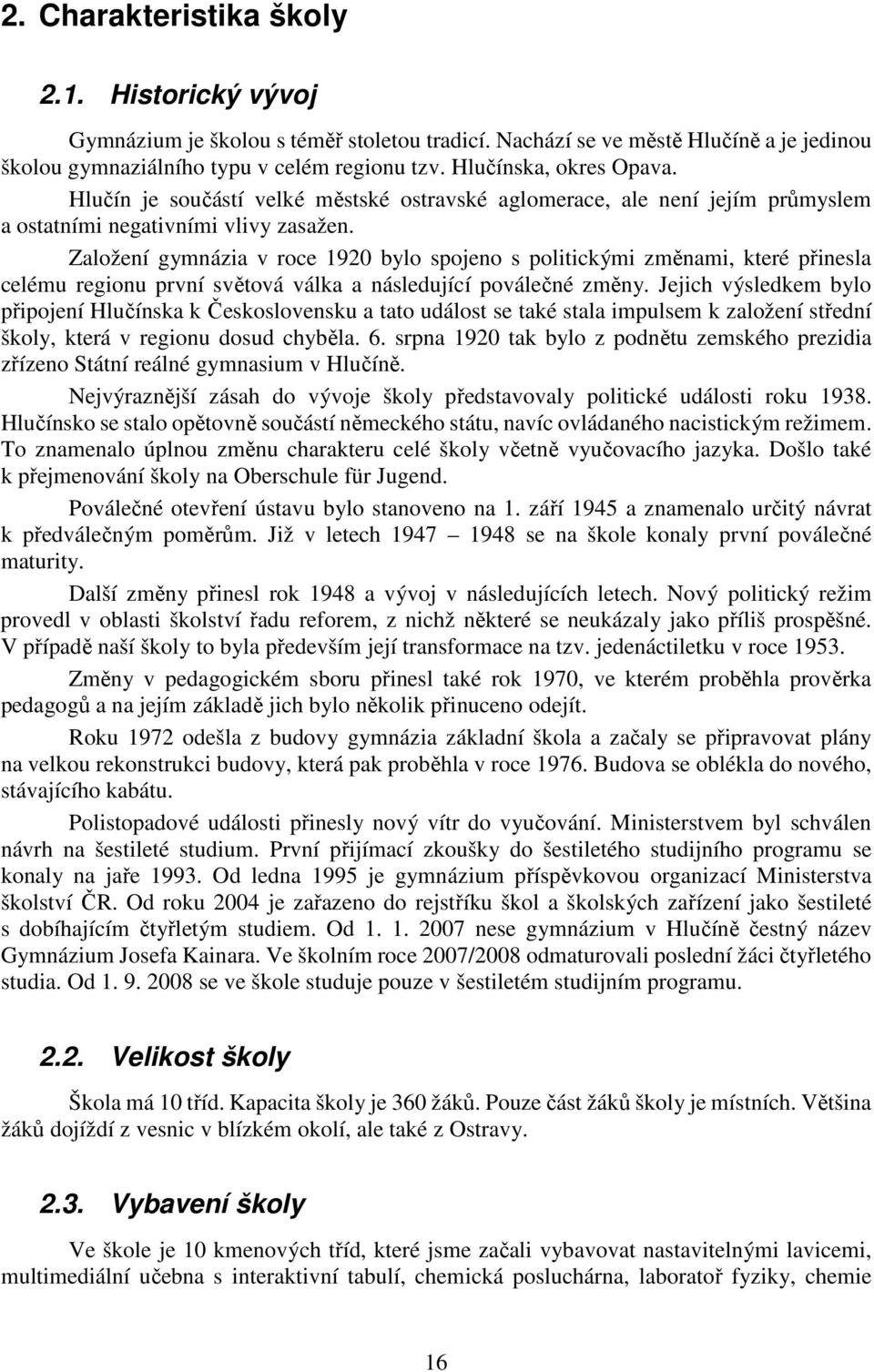 2. Charakteristika školy

2.1. Historický vývoj

Gymnázium je školou s téměř stoletou tradicí. Nachází se ve městě Hlučíně a je jedinou školou gymnaziálního typu v celém regionu tzv. Hlučínska, okres Opava.

Hlučín je součástí velké městské ostravské aglomerace, ale není jejím průmyslem a ostatními negativními vlivy zasažen.

Založení gymnázia v roce 1920 bylo spojeno s politickými změnami, které přinesla celému regionu první světová válka a následující poválečné změny. Jejich výsledkem bylo připojení Hlučínska k Československu a tato událost se také stala impulsem k založení střední školy, která v regionu dosud chyběla. 6. srpna 1920 tak bylo z podnětu zemského prezidia zřízeno Státní reálné gymnasium v Hlučíně.

Nejvýraznější zásah do vývoje školy představovaly politické události roku 1938. Hlučínsko se stalo opětovně součástí německého státu, navíc ovládaného nacistickým režimem. To znamenalo úplnou změnu charakteru celé školy včetně vyučovacího jazyka. Došlo také k přejmenování školy na Oberschule für Jugend.

Poválečné otevření ústavu bylo stanoveno na 1. září 1945 a znamenalo určitý návrat k předválečným poměrům. Již v letech 1947 – 1948 se na škole konaly první poválečné maturity.

Další změny přinesl rok 1948 a vývoj v následujících letech. Nový politický režim provedl v oblasti školství řadu reforem, z nichž některé se neukázaly jako příliš prospěšné. V případě naší školy to byla především její transformace na tzv. jedenáctiletku v roce 1953.

Změny v pedagogickém sboru přinesl také rok 1970, ve kterém proběhla prověrka pedagogů a na jejím základě jich bylo několik přinuceno odejít.

Roku 1972 odešla z budovy gymnázia základní škola a začaly se připravovat plány na velkou rekonstrukci budovy, která pak proběhla v roce 1976. Budova se oblékla do nového, stávajícího kabátu.

Polistopadové události přinesly nový vítr do vyučování. Ministerstvem byl schválen návrh na šestileté studium. První přijímací zkoušky do šestiletého studijního programu se konaly na jaře 1993. Od ledna 1995 je gymnázium příspěvkovou organizací Ministerstva školství ČR. Od roku 2004 je zařazeno do rejstříku škol a školských zařízení jako šestileté s dobíhajícím čtyřletým studiem. Od 1. 1. 2007 nese gymnázium v Hlučíně čestný název Gymnázium Josefa Kainara. Ve školním roce 2007/2008 odmaturovali poslední žáci čtyřletého studia. Od 1. 9. 2008 se ve škole studuje pouze v šestiletém studijním programu.

2.2. Velikost školy

Škola má 10 tříd. Kapacita školy je 360 žáků. Pouze část žáků školy je místních. Většina žáků dojíždí z vesnic v blízkém okolí, ale také z Ostravy.

2.3. Vybavení školy

Ve škole je 10 kmenových tříd, které jsme začali vybavovat nastavitelnými lavicemi, multimediální učebna s interaktivní tabulí, chemická posluchárna, laboratoř fyziky, chemie

16